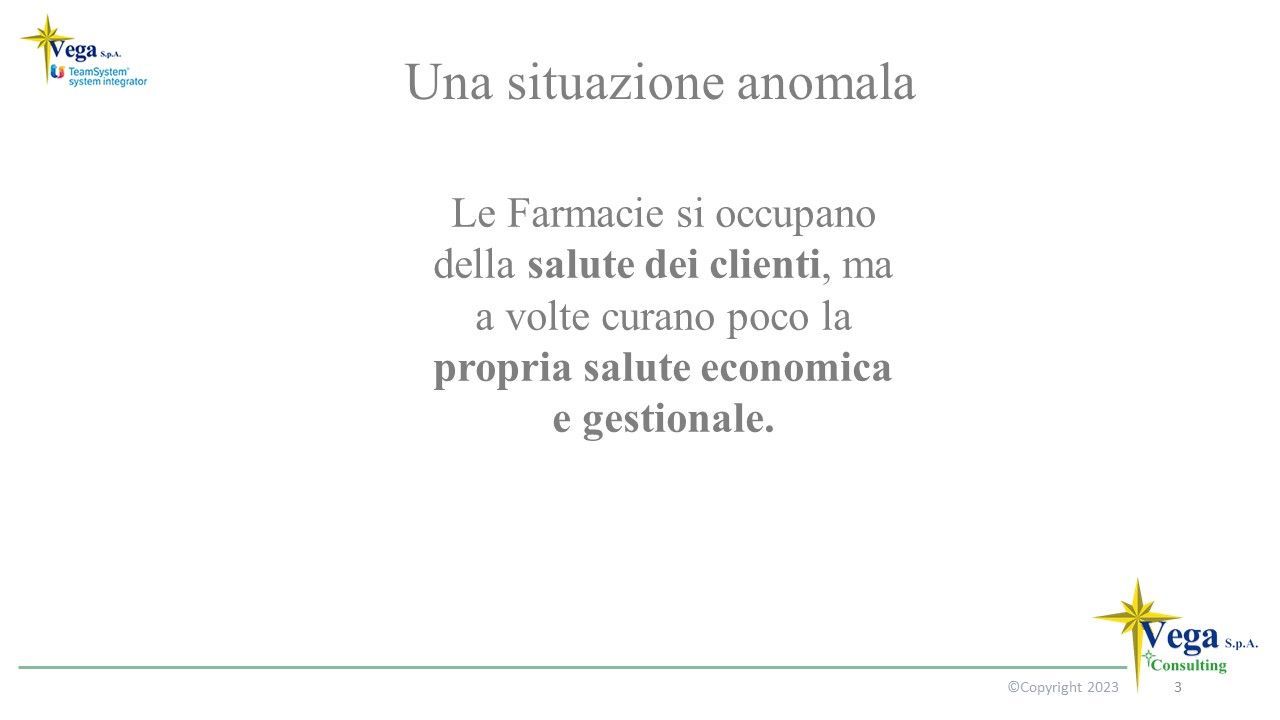 Vega S.p.A.
TeamSystem®
system integrator

Una situazione anomala

Le Farmacie si occupano della salute dei clienti, ma a volte curano poco la propria salute economica e gestionale.

Vega S.p.A.
Consulting

©Copyright 2023 3